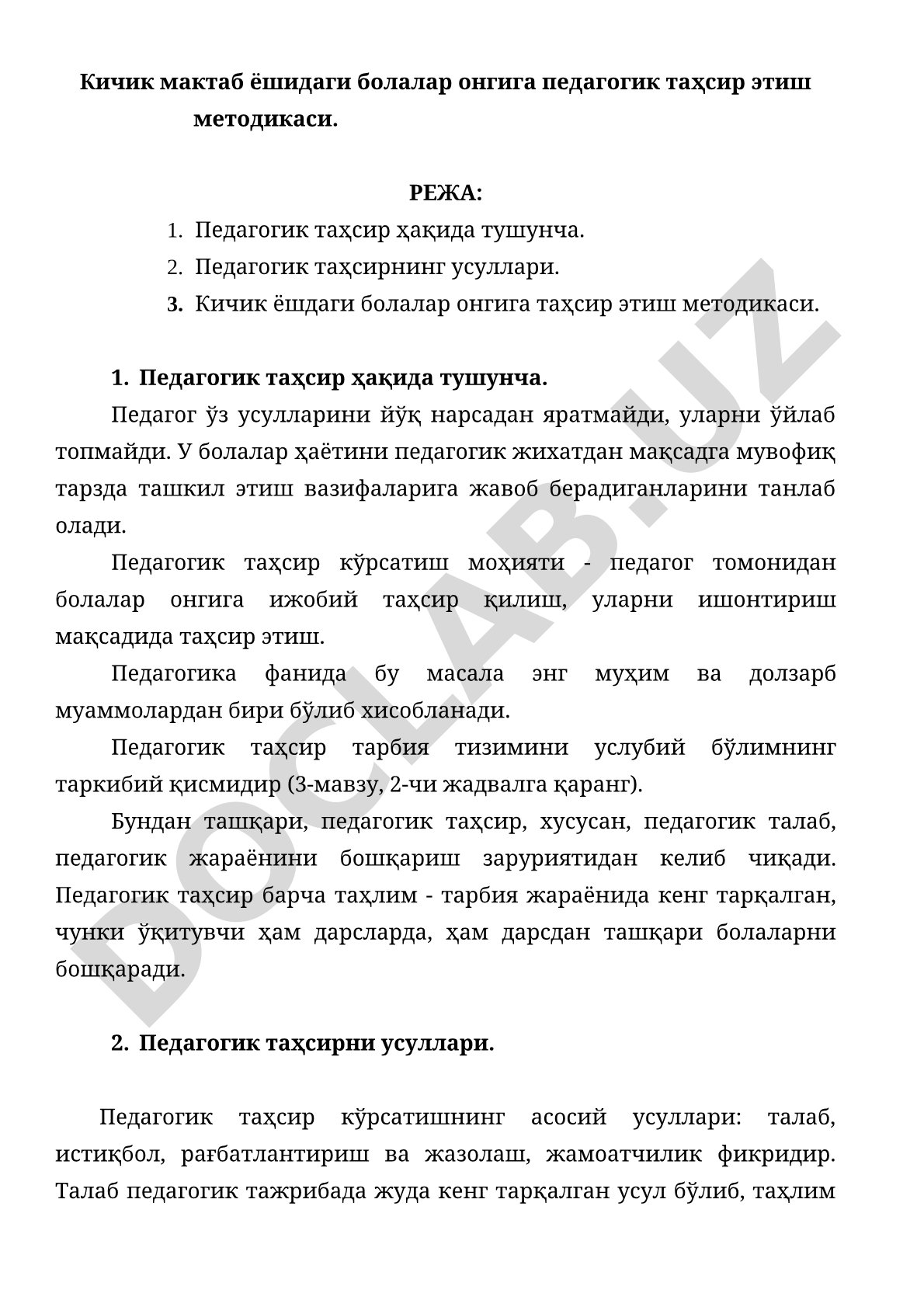 Кичик мактаб ёшидаги болалар онгига педагогик таҳсир этиш методикаси.

РЕЖА:

1. Педагогик таҳсир ҳақида тушунча.
2. Педагогик таҳсирнинг усуллари.
3. Кичик ёшдаги болалар онгига таҳсир этиш методикаси.

1. Педагогик таҳсир ҳақида тушунча.

Педагог ўз усулларини йўқ нарсадан яратмайди, уларни ўйлаб топмайди. У болалар ҳаётини педагогик жихатдан мақсадга мувофиқ тарзда ташкил этиш вазифаларига жавоб берадиганларини танлаб олади.

Педагогик таҳсир кўрсатиш моҳияти - педагог томонидан болалар онгига ижобий таҳсир қилиш, уларни ишонтириш мақсадида таҳсир этиш.

Педагогика фанида бу масала энг муҳим ва долзарб муаммолардан бири бўлиб хисобланади.

Педагогик таҳсир тарбия тизимини услубий бўлимнинг таркибий қисмидир (3-мавзу, 2-чи жадвалга қаранг).

Бундан ташқари, педагогик таҳсир, хусусан, педагогик талаб, педагогик жараёнини бошқариш заруриятидан келиб чиқади. Педагогик таҳсир барча таҳлим - тарбия жараёнида кенг тарқалган, чунки ўқитувчи ҳам дарсларда, ҳам дарсдан ташқари болаларни бошқаради.

2. Педагогик таҳсирни усуллари.

Педагогик таҳсир кўрсатишнинг асосий усуллари: талаб, истиқбол, рағбатлантириш ва жазолаш, жамоатчилик фикридир. Талаб педагогик тажрибада жуда кенг тарқалган усул бўлиб, таҳлим

DOCLAB.UZ